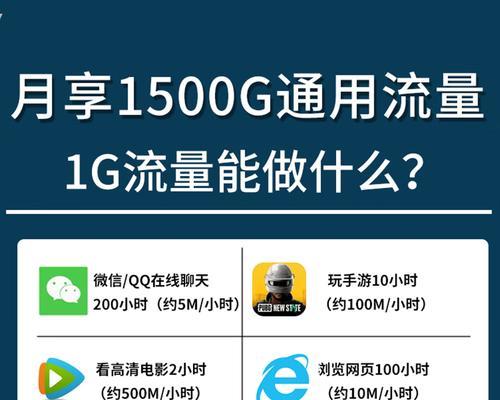 月享1500G通用流量
1G流量能做什么？

微信/QQ在线聊天
200小时（约5M/小时）

PUBG NEW STATE

玩手游10小时
（约100M/小时）

看高清电影2小时
（约500M/小时）

浏览网页100小时
（约10M/小时）